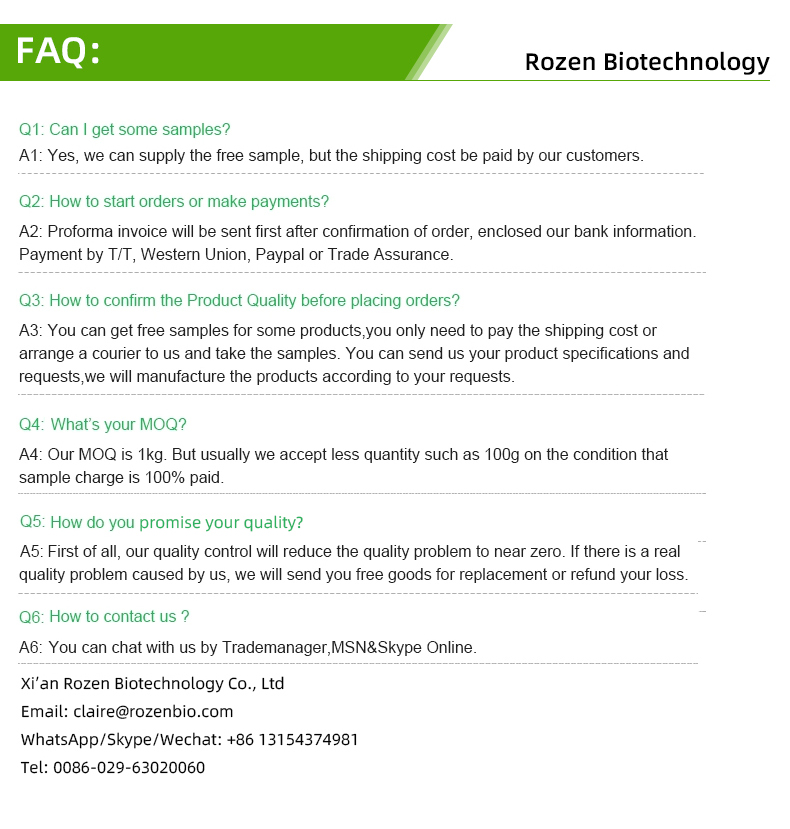 FAQ:

Rozen Biotechnology

Q1: Can I get some samples?

A1: Yes, we can supply the free sample, but the shipping cost be paid by our customers.

Q2: How to start orders or make payments?

A2: Proforma invoice will be sent first after confirmation of order, enclosed our bank information. Payment by T/T, Western Union, Paypal or Trade Assurance.

Q3: How to confirm the Product Quality before placing orders?

A3: You can get free samples for some products,you only need to pay the shipping cost or arrange a courier to us and take the samples. You can send us your product specifications and requests,we will manufacture the products according to your requests.

Q4: What's your MOQ?

A4: Our MOQ is 1kg. But usually we accept less quantity such as 100g on the condition that sample charge is 100% paid.

Q5: How do you promise your quality?

A5: First of all, our quality control will reduce the quality problem to near zero. If there is a real quality problem caused by us, we will send you free goods for replacement or refund your loss.

Q6: How to contact us ?

A6: You can chat with us by Trademanager,MSN&Skype Online.

Xi'an Rozen Biotechnology Co., Ltd

Email: claire@rozenbio.com

WhatsApp/Skype/Wechat: +86 13154374981

Tel: 0086-029-63020060